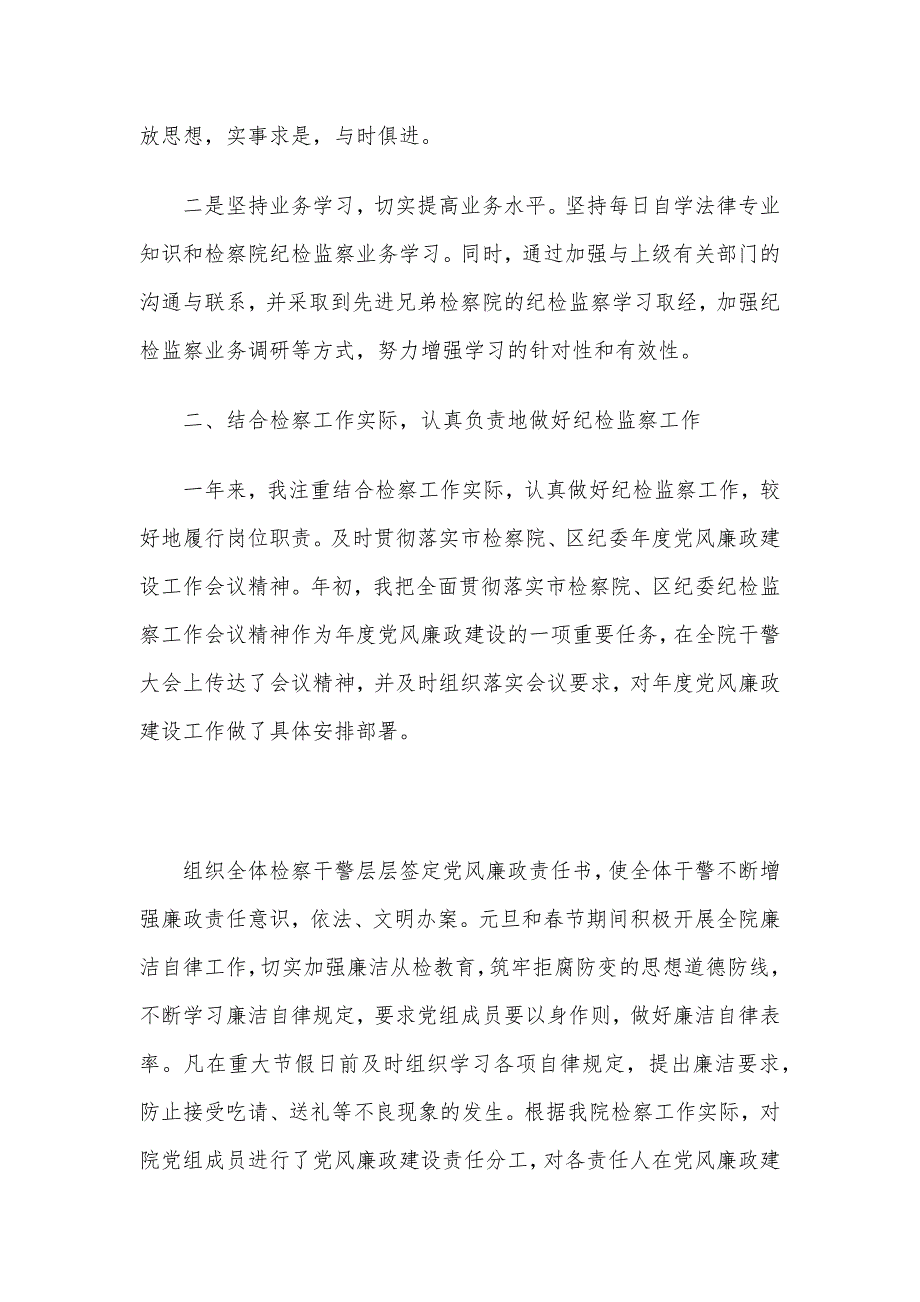 放思想，实事求是，与时俱进。

二是坚持业务学习，切实提高业务水平。坚持每日自学法律专业知识和检察院纪检监察业务学习。同时，通过加强与上级有关部门的沟通与联系，并采取到先进兄弟检察院的纪检监察学习取经，加强纪检监察业务调研等方式，努力增强学习的针对性和有效性。

二、结合检察工作实际，认真负责地做好纪检监察工作

一年来，我注重结合检察工作实际，认真做好纪检监察工作，较好地履行岗位职责。及时贯彻落实市检察院、区纪委年度党风廉政建设工作会议精神。年初，我把全面贯彻落实市检察院、区纪委纪检监察工作会议精神作为年度党风廉政建设的一项重要任务，在全院干警大会上传达了会议精神，并及时组织落实会议要求，对年度党风廉政建设工作做了具体安排部署。

组织全体检察干警层层签定党风廉政责任书，使全体干警不断增强廉政责任意识，依法、文明办案。元旦和春节期间积极开展全院廉洁自律工作，切实加强廉洁从检教育，筑牢拒腐防变的思想道德防线，不断学习廉洁自律规定，要求党组成员要以身作则，做好廉洁自律表率。凡在重大节假日前及时组织学习各项自律规定，提出廉洁要求，防止接受吃请、送礼等不良现象的发生。根据我院检察工作实际，对院党组成员进行了党风廉政建设责任分工，对各责任人在党风廉政建